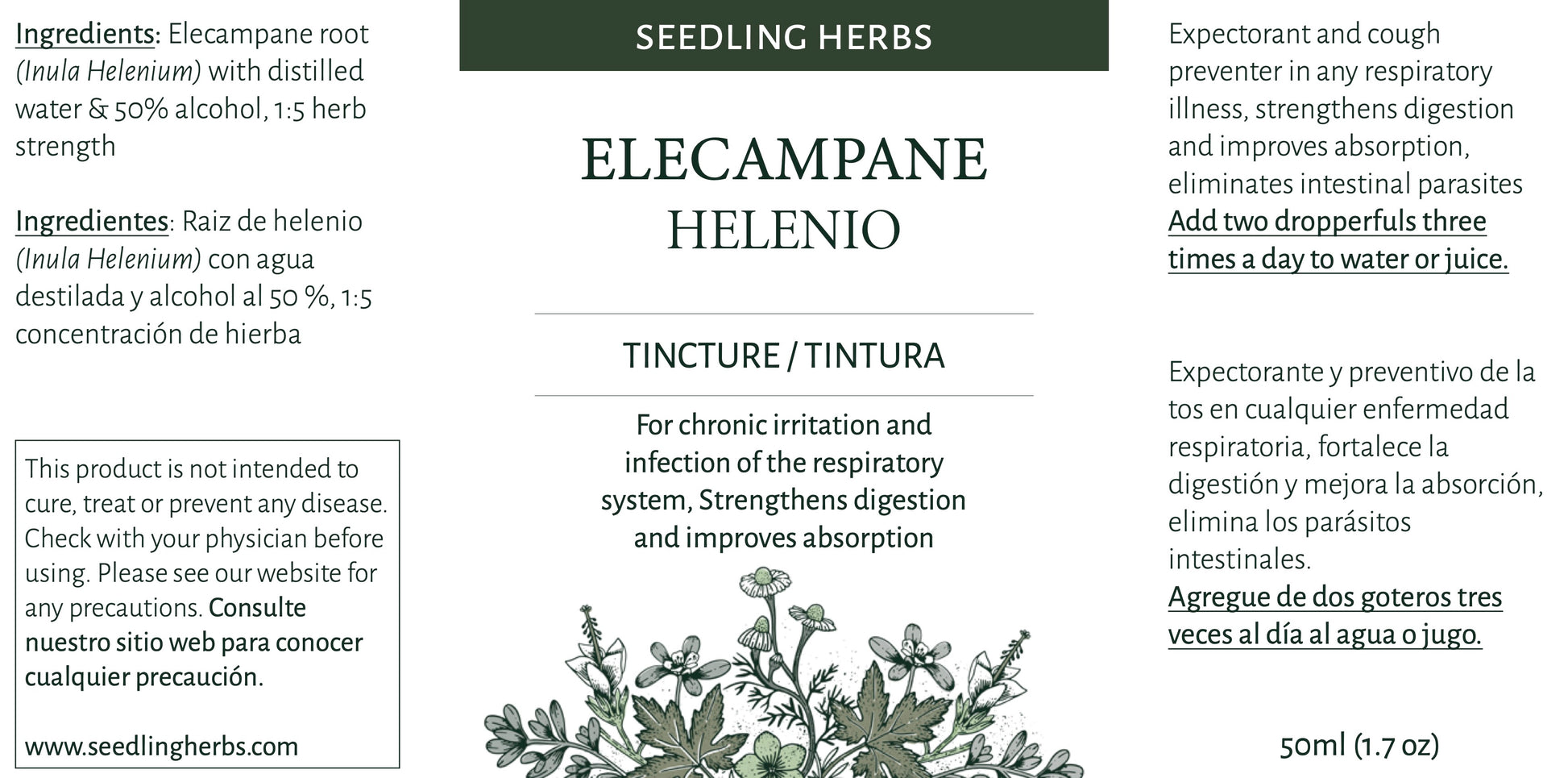 Ingredients: Elecampane root (Inula Helenium) with distilled water & 50% alcohol, 1:5 herb strength

Ingredientes: Raiz de helenio (Inula Helenium) con agua destilada y alcohol al 50 %, 1:5 concentración de hierba

This product is not intended to cure, treat or prevent any disease. Check with your physician before using. Please see our website for any precautions. Consulte nuestro sitio web para conocer cualquier precaución.

www.seedlingherbs.com

SEEDLING HERBS

ELECAMPANE
HELENIO

TINCTURE / TINTURA

For chronic irritation and infection of the respiratory system, Strengthens digestion and improves absorption

Expectorant and cough preventer in any respiratory illness, strengthens digestion and improves absorption, eliminates intestinal parasites
Add two dropperfuls three times a day to water or juice.

Expectorante y preventivo de la tos en cualquier enfermedad respiratoria, fortalece la digestión y mejora la absorción, elimina los parásitos intestinales.
Agregue de dos goteros tres veces al día al agua o jugo.

50ml (1.7 oz)